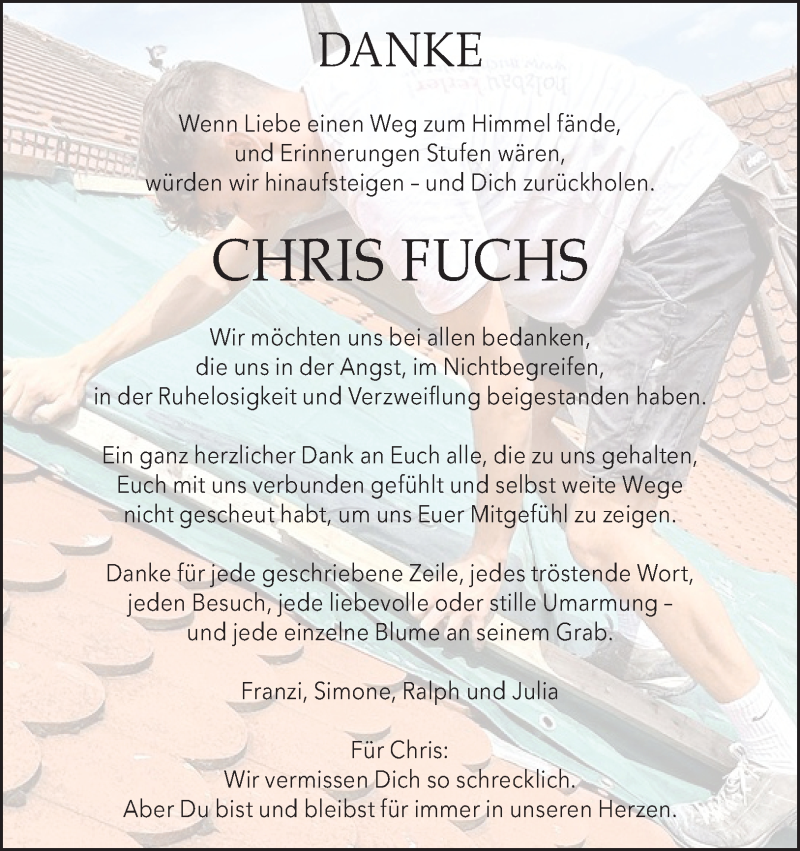 DANKE

Wenn Liebe einen Weg zum Himmel fände,
und Erinnerungen Stufen wären,
würden wir hinaufsteigen – und Dich zurückholen.

CHRIS FUCHS

Wir möchten uns bei allen bedanken,
die uns in der Angst, im Nichtbegreifen,
in der Ruhelosigkeit und Verzweiflung beigestanden haben.

Ein ganz herzlicher Dank an Euch alle, die zu uns gehalten,
Euch mit uns verbunden gefühlt und selbst weite Wege
nicht gescheut habt, um uns Euer Mitgefühl zu zeigen.

Danke für jede geschriebene Zeile, jedes tröstende Wort,
jeden Besuch, jede liebevolle oder stille Umarmung –
und jede einzelne Blume an seinem Grab.

Franzi, Simone, Ralph und Julia

Für Chris:
Wir vermissen Dich so schrecklich.
Aber Du bist und bleibst für immer in unseren Herzen.